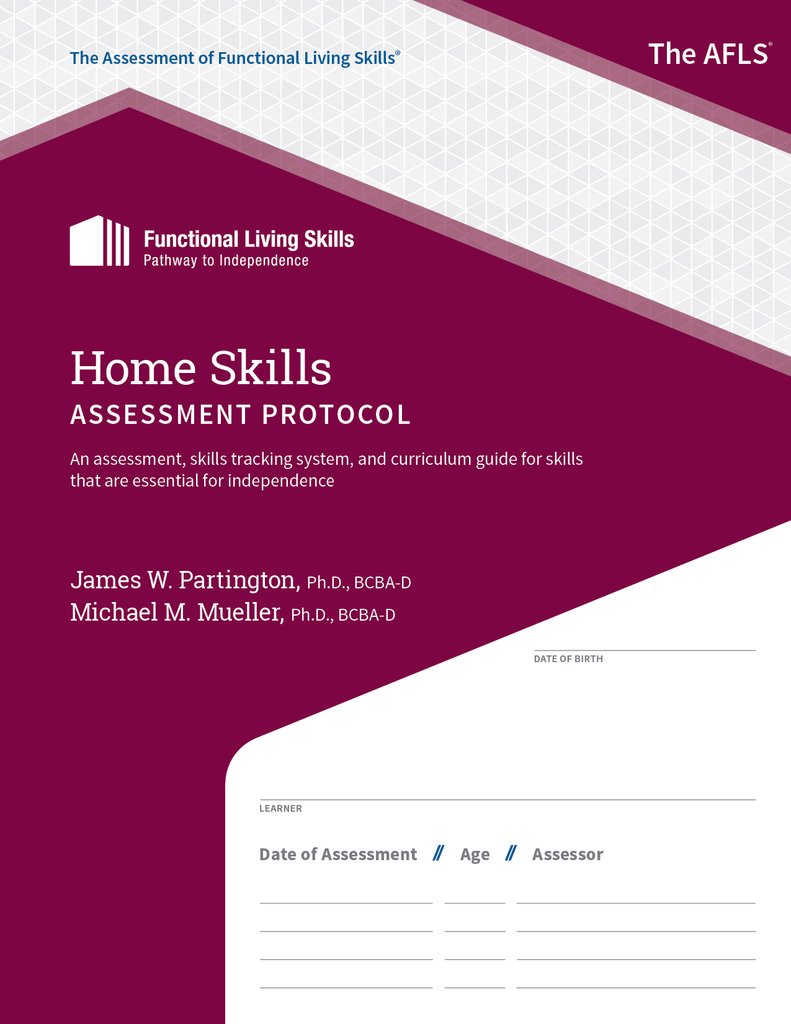 The Assessment of Functional Living Skills®

The AFLS®

Functional Living Skills
Pathway to Independence

Home Skills
ASSESSMENT PROTOCOL

An assessment, skills tracking system, and curriculum guide for skills that are essential for independence

James W. Partington, Ph.D., BCBA-D
Michael M. Mueller, Ph.D., BCBA-D

DATE OF BIRTH

LEARNER

Date of Assessment // Age // Assessor